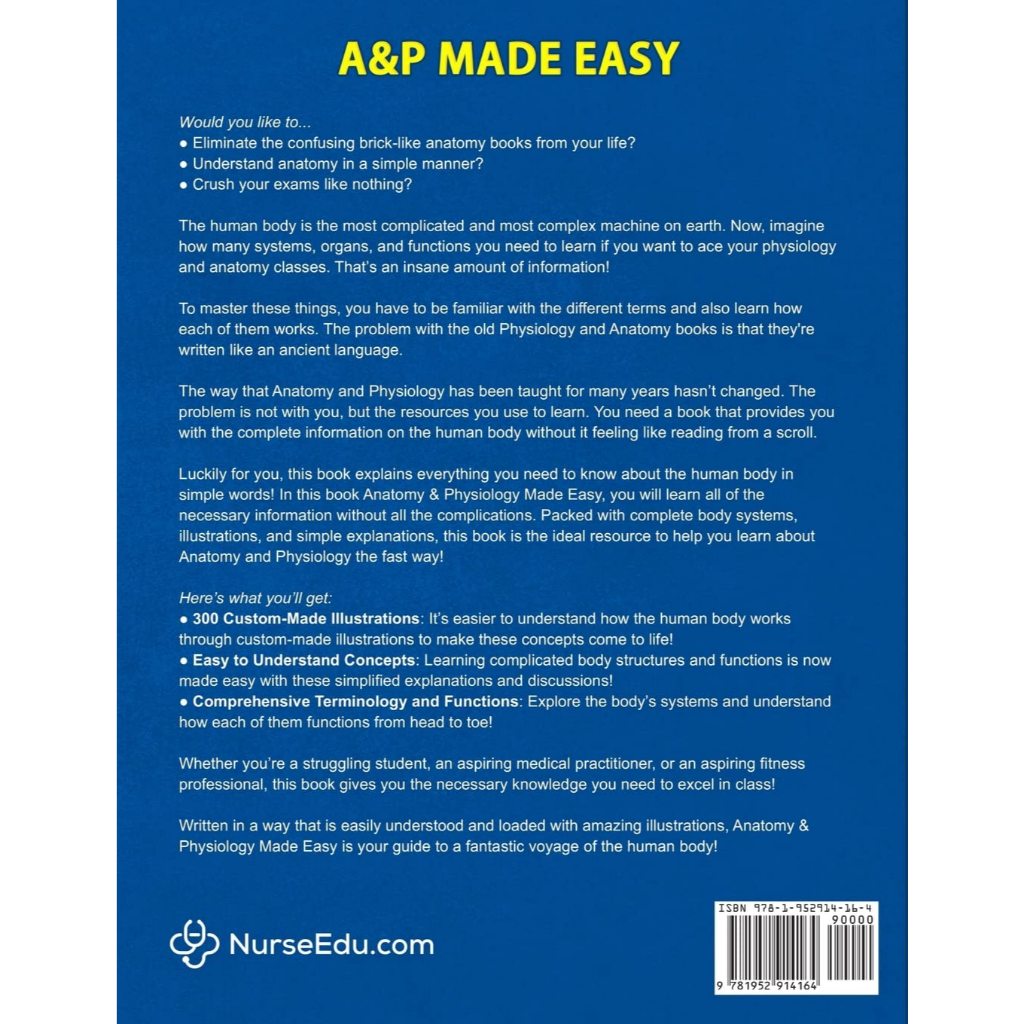 A&P MADE EASY

Would you like to...
● Eliminate the confusing brick-like anatomy books from your life?
● Understand anatomy in a simple manner?
● Crush your exams like nothing?

The human body is the most complicated and most complex machine on earth. Now, imagine how many systems, organs, and functions you need to learn if you want to ace your physiology and anatomy classes. That's an insane amount of information!

To master these things, you have to be familiar with the different terms and also learn how each of them works. The problem with the old Physiology and Anatomy books is that they're written like an ancient language.

The way that Anatomy and Physiology has been taught for many years hasn't changed. The problem is not with you, but the resources you use to learn. You need a book that provides you with the complete information on the human body without it feeling like reading from a scroll.

Luckily for you, this book explains everything you need to know about the human body in simple words! In this book Anatomy & Physiology Made Easy, you will learn all of the necessary information without all the complications. Packed with complete body systems, illustrations, and simple explanations, this book is the ideal resource to help you learn about Anatomy and Physiology the fast way!

Here's what you'll get:
● 300 Custom-Made Illustrations: It's easier to understand how the human body works through custom-made illustrations to make these concepts come to life!
● Easy to Understand Concepts: Learning complicated body structures and functions is now made easy with these simplified explanations and discussions!
● Comprehensive Terminology and Functions: Explore the body's systems and understand how each of them functions from head to toe!

Whether you're a struggling student, an aspiring medical practitioner, or an aspiring fitness professional, this book gives you the necessary knowledge you need to excel in class!

Written in a way that is easily understood and loaded with amazing illustrations, Anatomy & Physiology Made Easy is your guide to a fantastic voyage of the human body!

NurseEdu.com

ISBN 978-1-952914-16-4
90000
9 781952 914164